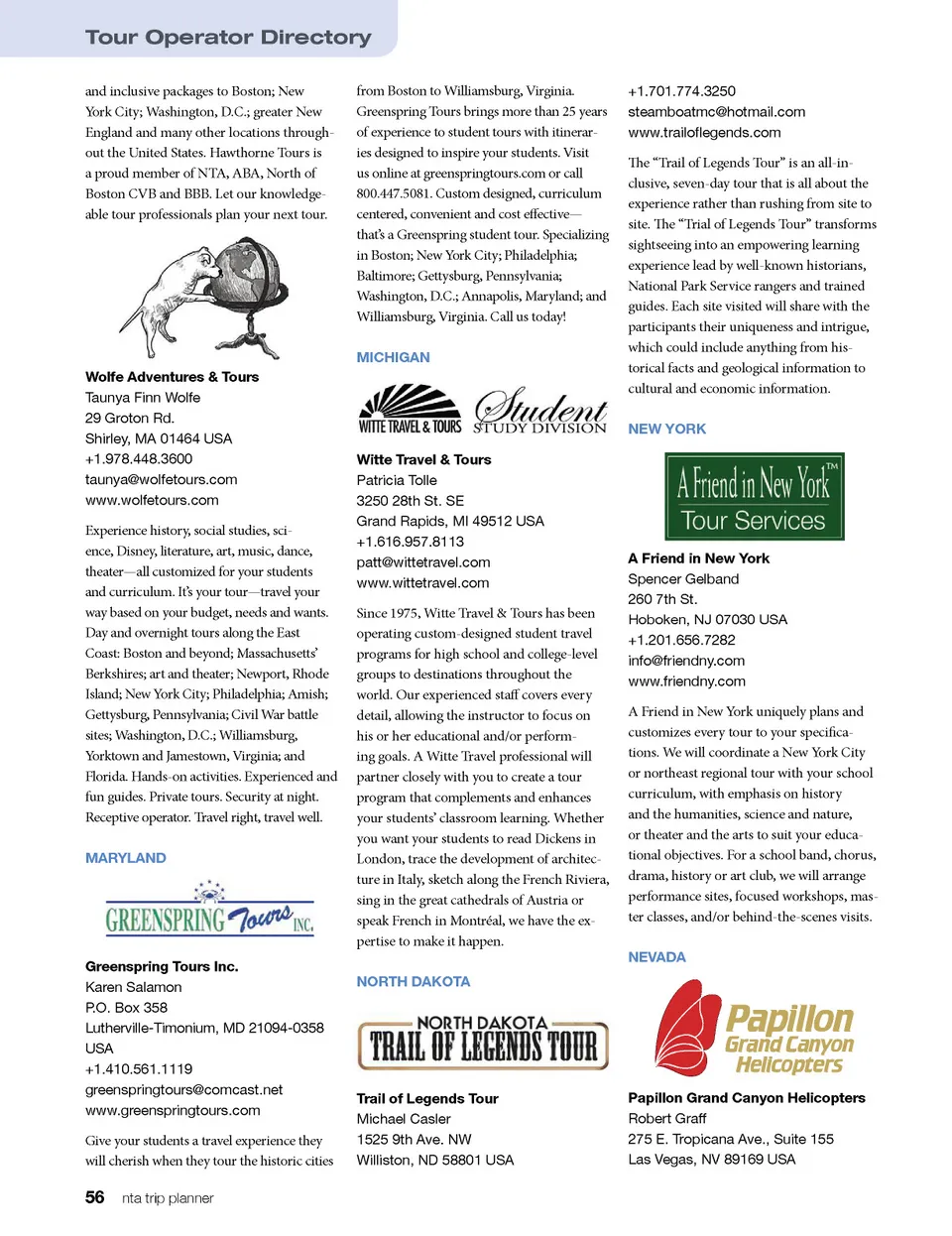 Tour Operator Directory

and inclusive packages to Boston; New York City; Washington, D.C.; greater New England and many other locations throughout the United States. Hawthorne Tours is a proud member of NTA, ABA, North of Boston CVB and BBB. Let our knowledgeable tour professionals plan your next tour.

Wolfe Adventures & Tours
Taunya Finn Wolfe
29 Groton Rd.
Shirley, MA 01464 USA
+1.978.448.3600
taunya@wolfetours.com
www.wolfetours.com

Experience history, social studies, science, Disney, literature, art, music, dance, theater—all customized for your students and curriculum. It's your tour—travel your way based on your budget, needs and wants. Day and overnight tours along the East Coast: Boston and beyond; Massachusetts' Berkshires; art and theater; Newport, Rhode Island; New York City; Philadelphia; Amish; Gettysburg, Pennsylvania; Civil War battle sites; Washington, D.C.; Williamsburg, Yorktown and Jamestown, Virginia; and Florida. Hands-on activities. Experienced and fun guides. Private tours. Security at night. Receptive operator. Travel right, travel well.

MARYLAND

GREENSPRING Tours INC.

Greenspring Tours Inc.
Karen Salamon
P.O. Box 358
Lutherville-Timonium, MD 21094-0358 USA
+1.410.561.1119
greenspringtours@comcast.net
www.greenspringtours.com

Give your students a travel experience they will cherish when they tour the historic cities from Boston to Williamsburg, Virginia. Greenspring Tours brings more than 25 years of experience to student tours with itineraries designed to inspire your students. Visit us online at greenspringtours.com or call 800.447.5081. Custom designed, curriculum centered, convenient and cost effective—that's a Greenspring student tour. Specializing in Boston; New York City; Philadelphia; Baltimore; Gettysburg, Pennsylvania; Washington, D.C.; Annapolis, Maryland; and Williamsburg, Virginia. Call us today!

MICHIGAN

WITTE TRAVEL & TOURS Student STUDY DIVISION

Witte Travel & Tours
Patricia Tolle
3250 28th St. SE
Grand Rapids, MI 49512 USA
+1.616.957.8113
patt@wittetravel.com
www.wittetravel.com

Since 1975, Witte Travel & Tours has been operating custom-designed student travel programs for high school and college-level groups to destinations throughout the world. Our experienced staff covers every detail, allowing the instructor to focus on his or her educational and/or performing goals. A Witte Travel professional will partner closely with you to create a tour program that complements and enhances your students' classroom learning. Whether you want your students to read Dickens in London, trace the development of architecture in Italy, sketch along the French Riviera, sing in the great cathedrals of Austria or speak French in Montréal, we have the expertise to make it happen.

NORTH DAKOTA

NORTH DAKOTA TRAIL OF LEGENDS TOUR

Trail of Legends Tour
Michael Casler
1525 9th Ave. NW
Williston, ND 58801 USA
+1.701.774.3250
steamboatmc@hotmail.com
www.trailoflegends.com

The "Trail of Legends Tour" is an all-inclusive, seven-day tour that is all about the experience rather than rushing from site to site. The "Trial of Legends Tour" transforms sightseeing into an empowering learning experience lead by well-known historians, National Park Service rangers and trained guides. Each site visited will share with the participants their uniqueness and intrigue, which could include anything from historical facts and geological information to cultural and economic information.

NEW YORK

A Friend in New York™ Tour Services

A Friend in New York
Spencer Gelband
260 7th St.
Hoboken, NJ 07030 USA
+1.201.656.7282
info@friendny.com
www.friendny.com

A Friend in New York uniquely plans and customizes every tour to your specifications. We will coordinate a New York City or northeast regional tour with your school curriculum, with emphasis on history and the humanities, science and nature, or theater and the arts to suit your educational objectives. For a school band, chorus, drama, history or art club, we will arrange performance sites, focused workshops, master classes, and/or behind-the-scenes visits.

NEVADA

Papillon Grand Canyon Helicopters

Papillon Grand Canyon Helicopters
Robert Graff
275 E. Tropicana Ave., Suite 155
Las Vegas, NV 89169 USA

56 nta trip planner